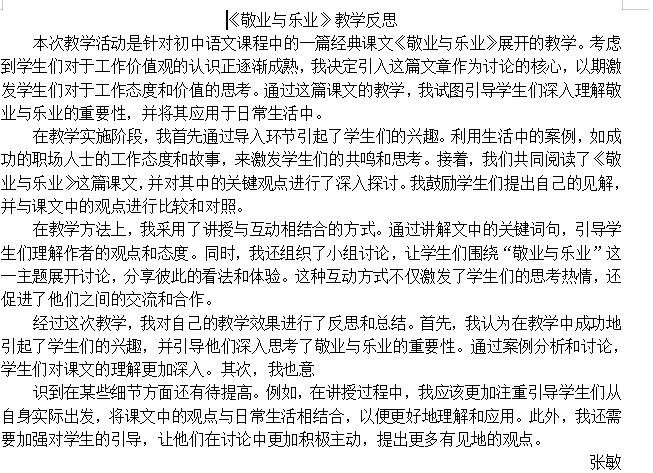 《敬业与乐业》教学反思

本次教学活动是针对初中语文课程中的一篇经典课文《敬业与乐业》展开的教学。考虑到学生们对于工作价值观的认识正逐渐成熟，我决定引入这篇文章作为讨论的核心，以期激发学生们对于工作态度和价值的思考。通过这篇课文的教学，我试图引导学生们深入理解敬业与乐业的重要性，并将其应用于日常生活中。

在教学实施阶段，我首先通过导入环节引起了学生们的兴趣。利用生活中的案例，如成功的职场人士的工作态度和故事，来激发学生们的共鸣和思考。接着，我们共同阅读了《敬业与乐业》这篇课文，并对其中的关键观点进行了深入探讨。我鼓励学生们提出自己的见解，并与课文中的观点进行比较和对照。

在教学方法上，我采用了讲授与互动相结合的方式。通过讲解文中的关键词句，引导学生们理解作者的观点和态度。同时，我还组织了小组讨论，让学生们围绕“敬业与乐业”这一主题展开讨论，分享彼此的看法和体验。这种互动方式不仅激发了学生们的思考热情，还促进了他们之间的交流和合作。

经过这次教学，我对自己的教学效果进行了反思和总结。首先，我认为在教学中成功地引起了学生们的兴趣，并引导他们深入思考了敬业与乐业的重要性。通过案例分析和讨论，学生们对课文的理解更加深入。其次，我也意

识到在某些细节方面还有待提高。例如，在讲授过程中，我应该更加注重引导学生们从自身实际出发，将课文中的观点与日常生活相结合，以便更好地理解和应用。此外，我还需要加强对学生的引导，让他们在讨论中更加积极主动，提出更多有见地的观点。

张敏